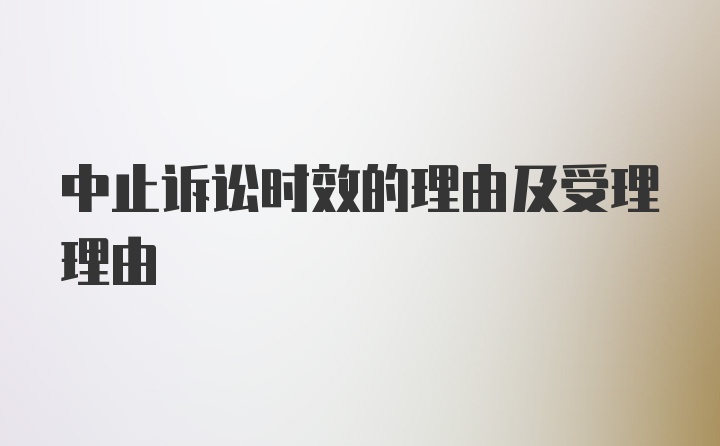 中止诉讼时效的理由及受理理由